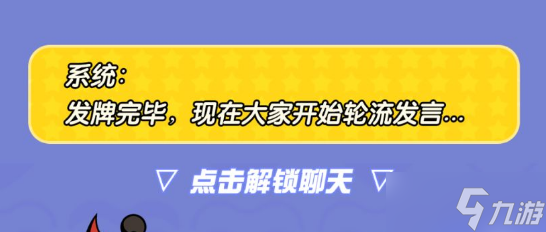 系统：
发牌完毕，现在大家开始轮流发言...

▽ 点击解锁聊天 ▽

九游